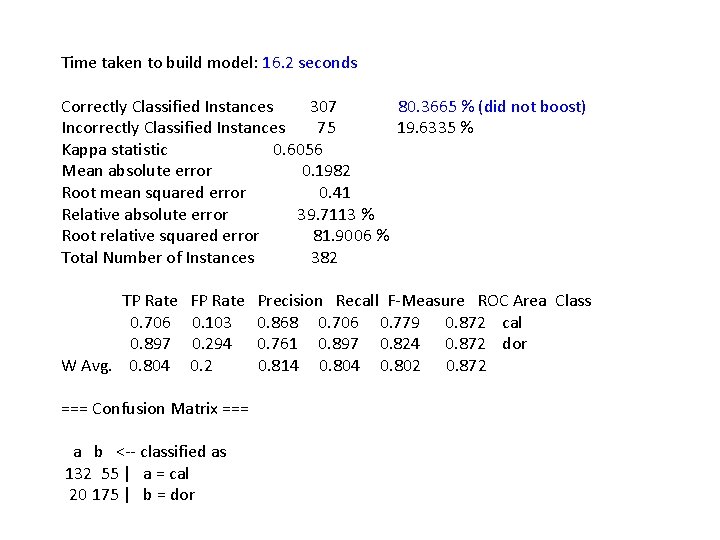 Time taken to build model: 16.2 seconds

Correctly Classified Instances 307 80.3665 % (did not boost)
Incorrectly Classified Instances 75 19.6335 %
Kappa statistic 0.6056
Mean absolute error 0.1982
Root mean squared error 0.41
Relative absolute error 39.7113 %
Root relative squared error 81.9006 %
Total Number of Instances 382

| | TP Rate | FP Rate | Precision | Recall | F-Measure | ROC Area | Class |
|---|---|---|---|---|---|---|---|
| | 0.706 | 0.103 | 0.868 | 0.706 | 0.779 | 0.872 | cal |
| | 0.897 | 0.294 | 0.761 | 0.897 | 0.824 | 0.872 | dor |
| W Avg. | 0.804 | 0.2 | 0.814 | 0.804 | 0.802 | 0.872 | |

=== Confusion Matrix ===

a b <-- classified as
132 55 | a = cal
20 175 | b = dor